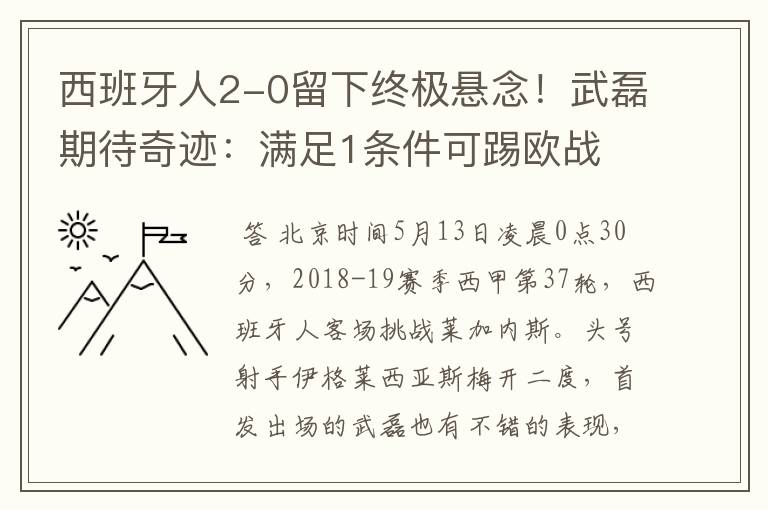 西班牙人2-0留下终极悬念！武磊期待奇迹：满足1条件可踢欧战

答 北京时间5月13日凌晨0点30分，2018-19赛季西甲第37轮，西班牙人客场挑战莱加内斯。头号射手伊格莱西亚斯梅开二度，首发出场的武磊也有不错的表现，